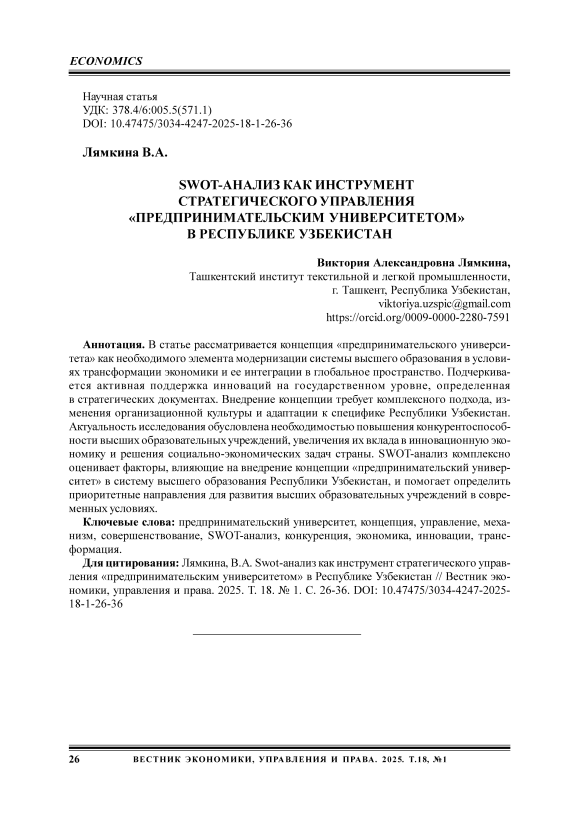 ECONOMICS

Научная статья
УДК: 378.4/6:005.5(571.1)
DOI: 10.47475/3034-4247-2025-18-1-26-36

Лямкина В.А.

SWOT-АНАЛИЗ КАК ИНСТРУМЕНТ СТРАТЕГИЧЕСКОГО УПРАВЛЕНИЯ «ПРЕДПРИНИМАТЕЛЬСКИМ УНИВЕРСИТЕТОМ» В РЕСПУБЛИКЕ УЗБЕКИСТАН

Виктория Александровна Лямкина,
Ташкентский институт текстильной и легкой промышленности,
г. Ташкент, Республика Узбекистан,
viktoriya.uzspic@gmail.com
https://orcid.org/0009-0000-2280-7591

Аннотация. В статье рассматривается концепция «предпринимательского университета» как необходимого элемента модернизации системы высшего образования в условиях трансформации экономики и ее интеграции в глобальное пространство. Подчеркивается активная поддержка инноваций на государственном уровне, определенная в стратегических документах. Внедрение концепции требует комплексного подхода, изменения организационной культуры и адаптации к специфике Республики Узбекистан. Актуальность исследования обусловлена необходимостью повышения конкурентоспособности высших образовательных учреждений, увеличения их вклада в инновационную экономику и решения социально-экономических задач страны. SWOT-анализ комплексно оценивает факторы, влияющие на внедрение концепции «предпринимательский университет» в систему высшего образования Республики Узбекистан, и помогает определить приоритетные направления для развития высших образовательных учреждений в современных условиях.

Ключевые слова: предпринимательский университет, концепция, управление, механизм, совершенствование, SWOT-анализ, конкуренция, экономика, инновации, трансформация.

Для цитирования: Лямкина, В.А. Swot-анализ как инструмент стратегического управления «предпринимательским университетом» в Республике Узбекистан // Вестник экономики, управления и права. 2025. Т. 18. № 1. С. 26-36. DOI: 10.47475/3034-4247-2025-18-1-26-36

26 ВЕСТНИК ЭКОНОМИКИ, УПРАВЛЕНИЯ И ПРАВА. 2025. Т.18, №1